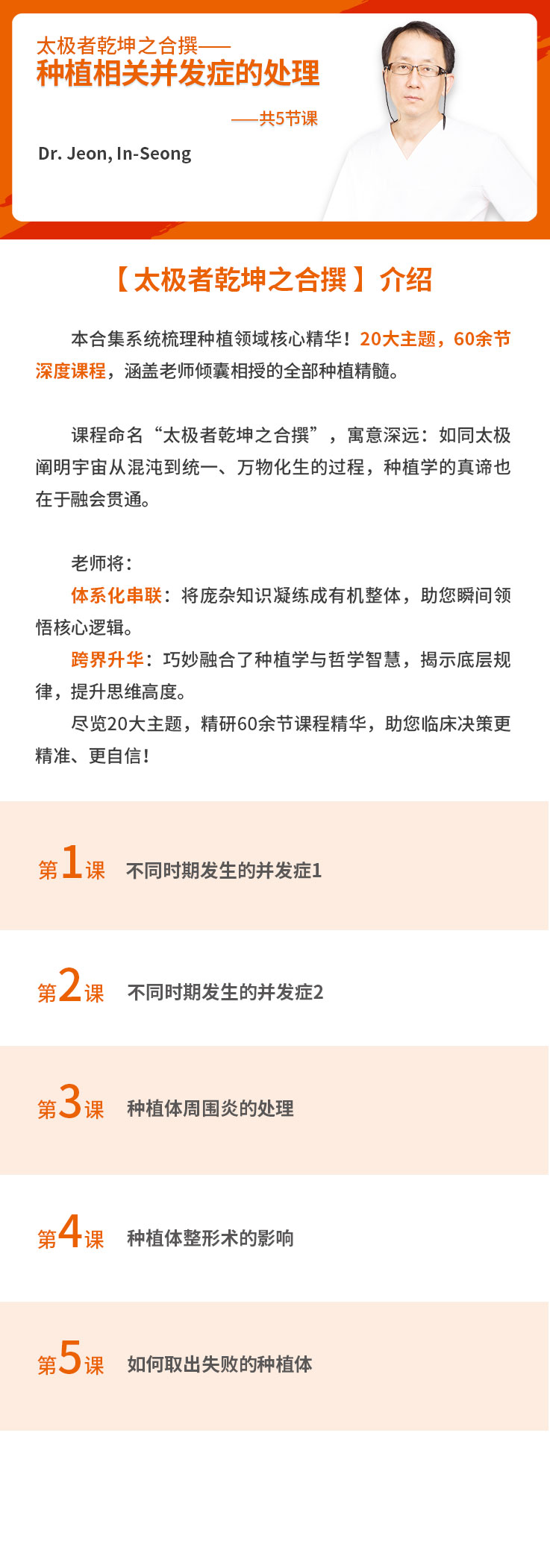 太极者乾坤之合撰——
种植相关并发症的处理

——共5节课

Dr. Jeon, In-Seong

【太极者乾坤之合撰】介绍

本合集系统梳理种植领域核心精华！20大主题，60余节深度课程，涵盖老师倾囊相授的全部种植精髓。

课程命名“太极者乾坤之合撰”，寓意深远：如同太极阐明宇宙从混沌到统一、万物化生的过程，种植学的真谛也在于融会贯通。

老师将：
体系化串联：将庞杂知识凝练成有机整体，助您瞬间领悟核心逻辑。
跨界升华：巧妙融合了种植学与哲学智慧，揭示底层规律，提升思维高度。
尽览20大主题，精研60余节课程精华，助您临床决策更精准、更自信！

第1课 不同时期发生的并发症1

第2课 不同时期发生的并发症2

第3课 种植体周围炎的处理

第4课 种植体整形术的影响

第5课 如何取出失败的种植体